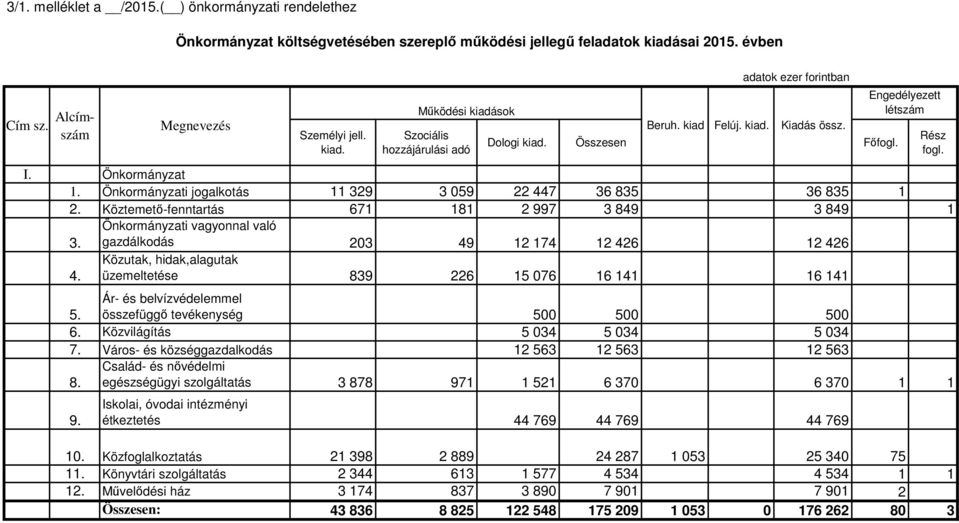 3/1. melléklet a __/2015.(__) önkormányzati rendelethez

Önkormányzat költségvetésében szereplő működési jellegű feladatok kiadásai 2015. évben

adatok ezer forintban

| Cím sz. | Alcím-szám | Megnevezés | Működési kiadások: Személyi jell. kiad. | Működési kiadások: Szociális hozzájárulási adó | Működési kiadások: Dologi kiad. | Működési kiadások: Összesen | Beruh. kiad | Felúj. kiad. | Kiadás össz. | Engedélyezett létszám: Főfogl. | Engedélyezett létszám: Rész fogl. |
|---|---|---|---|---|---|---|---|---|---|---|---|
| I. | | Önkormányzat | | | | | | | | | |
| | 1. | Önkormányzati jogalkotás | 11 329 | 3 059 | 22 447 | 36 835 | | | 36 835 | 1 | |
| | 2. | Köztemető-fenntartás | 671 | 181 | 2 997 | 3 849 | | | 3 849 | | 1 |
| | 3. | Önkormányzati vagyonnal való gazdálkodás | 203 | 49 | 12 174 | 12 426 | | | 12 426 | | |
| | 4. | Közutak, hidak,alagutak üzemeltetése | 839 | 226 | 15 076 | 16 141 | | | 16 141 | | |
| | 5. | Ár- és belvízvédelemmel összefüggő tevékenység | | | 500 | 500 | | | 500 | | |
| | 6. | Közvilágítás | | | 5 034 | 5 034 | | | 5 034 | | |
| | 7. | Város- és községgazdalkodás | | | 12 563 | 12 563 | | | 12 563 | | |
| | 8. | Család- és nővédelmi egészségügyi szolgáltatás | 3 878 | 971 | 1 521 | 6 370 | | | 6 370 | 1 | 1 |
| | 9. | Iskolai, óvodai intézményi étkeztetés | | | 44 769 | 44 769 | | | 44 769 | | |
| | 10. | Közfoglalkoztatás | 21 398 | 2 889 | | 24 287 | 1 053 | | 25 340 | 75 | |
| | 11. | Könyvtári szolgáltatás | 2 344 | 613 | 1 577 | 4 534 | | | 4 534 | 1 | 1 |
| | 12. | Művelődési ház | 3 174 | 837 | 3 890 | 7 901 | | | 7 901 | 2 | |
| | | Összesen: | 43 836 | 8 825 | 122 548 | 175 209 | 1 053 | 0 | 176 262 | 80 | 3 |